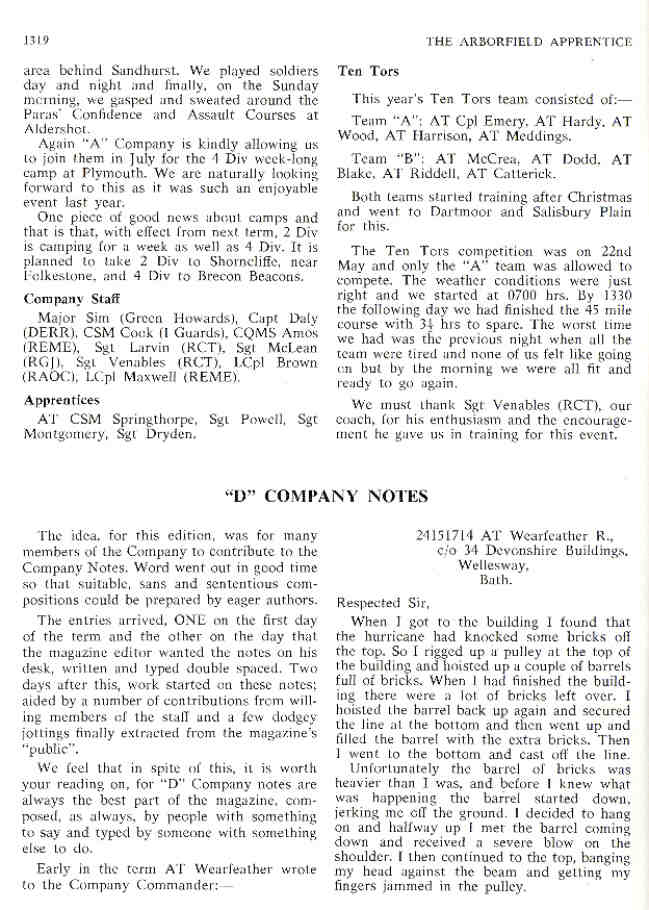 1319

THE ARBORFIELD APPRENTICE

area behind Sandhurst. We played soldiers day and night and finally, on the Sunday morning, we gasped and sweated around the Paras' Confidence and Assault Courses at Aldershot.

Again "A" Company is kindly allowing us to join them in July for the 4 Div week-long camp at Plymouth. We are naturally looking forward to this as it was such an enjoyable event last year.

One piece of good news about camps and that is that, with effect from next term, 2 Div is camping for a week as well as 4 Div. It is planned to take 2 Div to Shorncliffe, near Folkestone, and 4 Div to Brecon Beacons.

Company Staff

Major Sim (Green Howards), Capt Daly (DERR), CSM Cook (I Guards), CQMS Amos (REME), Sgt Larvin (RCT), Sgt McLean (RGJ), Sgt Venables (RCT), LCpl Brown (RAOC), LCpl Maxwell (REME).

Apprentices

AT CSM Springthorpe, Sgt Powell, Sgt Montgomery, Sgt Dryden.

Ten Tors

This year's Ten Tors team consisted of:—

Team "A": AT Cpl Emery, AT Hardy, AT Wood, AT Harrison, AT Meddings.

Team "B": AT McCrea, AT Dodd, AT Blake, AT Riddell, AT Catterick.

Both teams started training after Christmas and went to Dartmoor and Salisbury Plain for this.

The Ten Tors competition was on 22nd May and only the "A" team was allowed to compete. The weather conditions were just right and we started at 0700 hrs. By 1330 the following day we had finished the 45 mile course with $3\frac{1}{2}$ hrs to spare. The worst time we had was the previous night when all the team were tired and none of us felt like going on but by the morning we were all fit and ready to go again.

We must thank Sgt Venables (RCT), our coach, for his enthusiasm and the encouragement he gave us in training for this event.

"D" COMPANY NOTES

The idea, for this edition, was for many members of the Company to contribute to the Company Notes. Word went out in good time so that suitable, sans and sententious compositions could be prepared by eager authors.

The entries arrived, ONE on the first day of the term and the other on the day that the magazine editor wanted the notes on his desk, written and typed double spaced. Two days after this, work started on these notes; aided by a number of contributions from willing members of the staff and a few dodgey jottings finally extracted from the magazine's "public".

We feel that in spite of this, it is worth your reading on, for "D" Company notes are always the best part of the magazine, composed, as always, by people with something to say and typed by someone with something else to do.

Early in the term AT Wearfeather wrote to the Company Commander:—

24151714 AT Wearfeather R.,
c/o 34 Devonshire Buildings,
Wellesway,
Bath.

Respected Sir,

When I got to the building I found that the hurricane had knocked some bricks off the top. So I rigged up a pulley at the top of the building and hoisted up a couple of barrels full of bricks. When I had finished the building there were a lot of bricks left over. I hoisted the barrel back up again and secured the line at the bottom and then went up and filled the barrel with the extra bricks. Then I went to the bottom and cast off the line.

Unfortunately the barrel of bricks was heavier than I was, and before I knew what was happening the barrel started down, jerking me off the ground. I decided to hang on and halfway up I met the barrel coming down and received a severe blow on the shoulder. I then continued to the top, banging my head against the beam and getting my fingers jammed in the pulley.